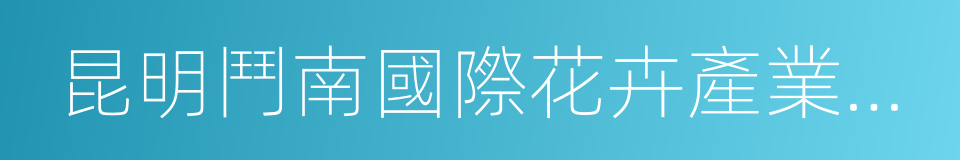 昆明鬥南國際花卉產業...